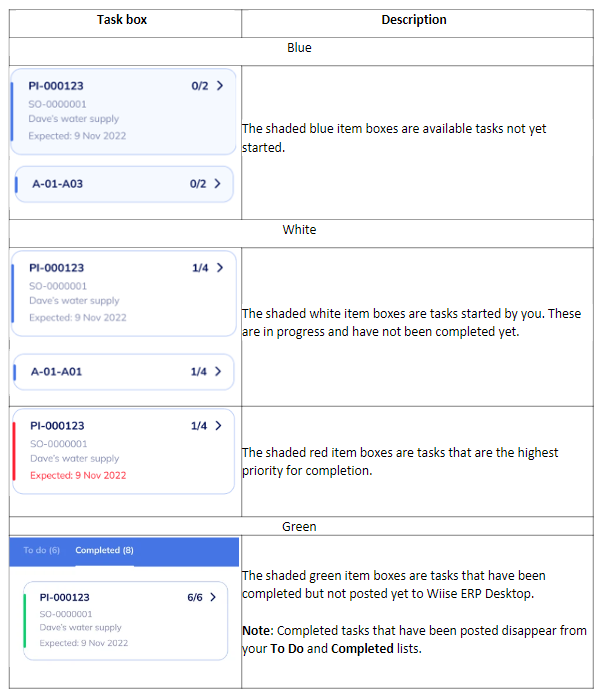 | Task box | Description |
|---|---|
| Blue | |
| PI-000123 0/2 > SO-0000001 Dave's water supply Expected: 9 Nov 2022 A-01-A03 0/2 > | The shaded blue item boxes are available tasks not yet started. |
| White | |
| PI-000123 1/4 > SO-0000001 Dave's water supply Expected: 9 Nov 2022 A-01-A01 1/4 > | The shaded white item boxes are tasks started by you. These are in progress and have not been completed yet. |
| PI-000123 1/4 > SO-0000001 Dave's water supply Expected: 9 Nov 2022 | The shaded red item boxes are tasks that are the highest priority for completion. |
| Green | |
| To do (6) Completed (8) PI-000123 6/6 > SO-0000001 Dave's water supply Expected: 9 Nov 2022 | The shaded green item boxes are tasks that have been completed but not posted yet to Wiise ERP Desktop. **Note**: Completed tasks that have been posted disappear from your **To Do** and **Completed** lists. |